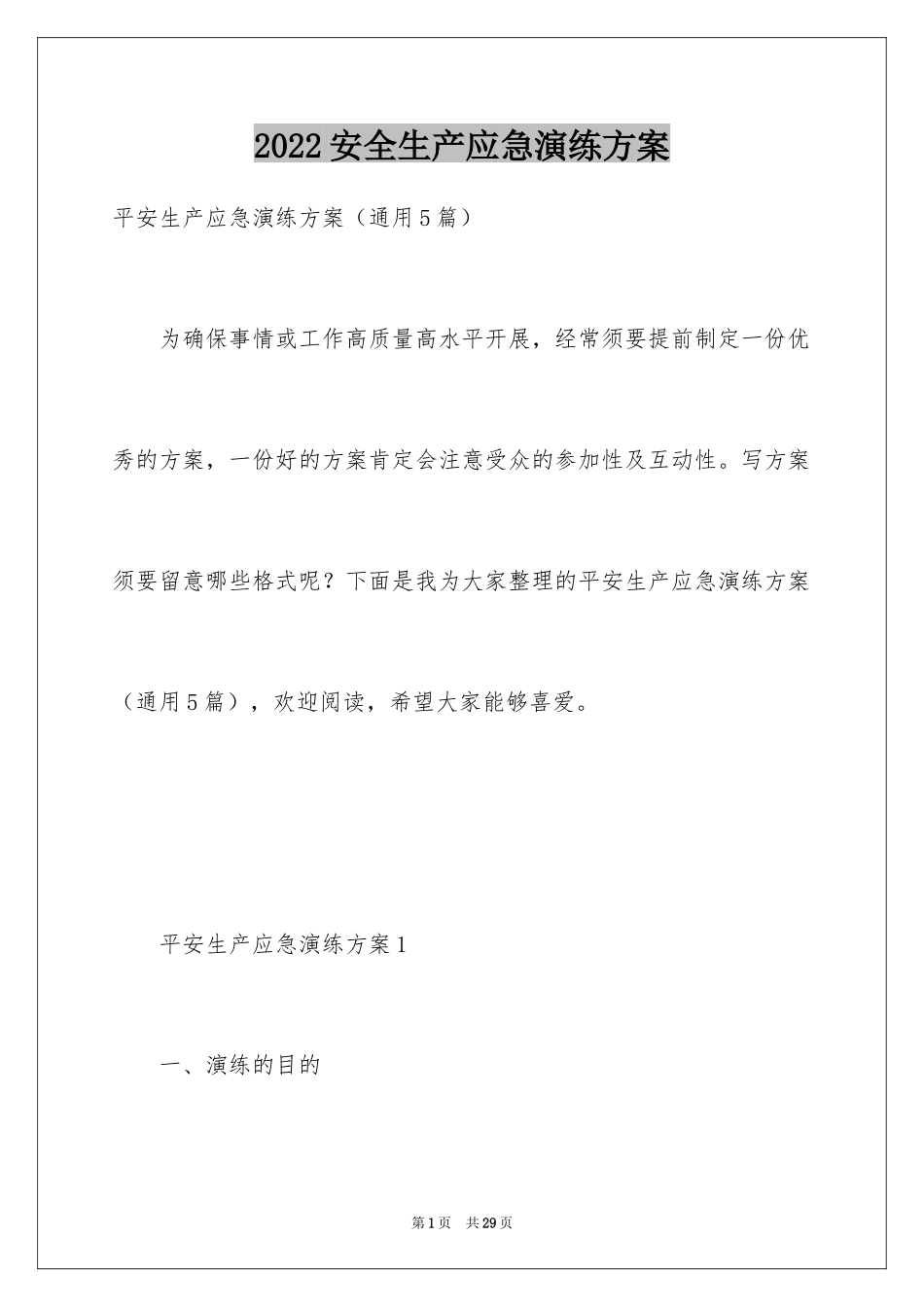 2022安全生产应急演练方案

平安生产应急演练方案（通用5篇）

为确保事情或工作高质量高水平开展，经常须要提前制定一份优秀的方案，一份好的方案肯定会注意受众的参加性及互动性。写方案须要留意哪些格式呢？下面是我为大家整理的平安生产应急演练方案（通用5篇），欢迎阅读，希望大家能够喜爱。

平安生产应急演练方案1

一、演练的目的

第1页 共29页